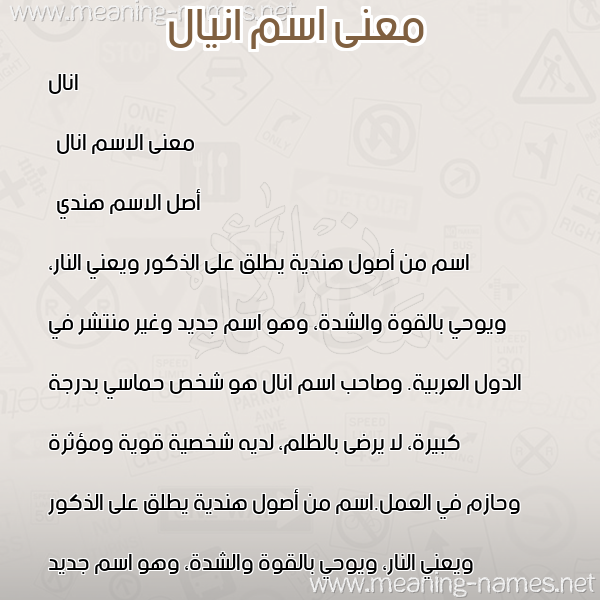 www.meaning-names.net

معنى اسم انيال

انال

معنى الاسم انال

أصل الاسم هندي

اسم من أصول هندية يطلق على الذكور ويعني النار، ويوحي بالقوة والشدة، وهو اسم جديد وغير منتشر في الدول العربية. وصاحب اسم انال هو شخص حماسي بدرجة كبيرة، لا يرضى بالظلم، لديه شخصية قوية ومؤثرة وحازم في العمل.اسم من أصول هندية يطلق على الذكور ويعني النار، ويوحي بالقوة والشدة، وهو اسم جديد

www.meaning-names.net